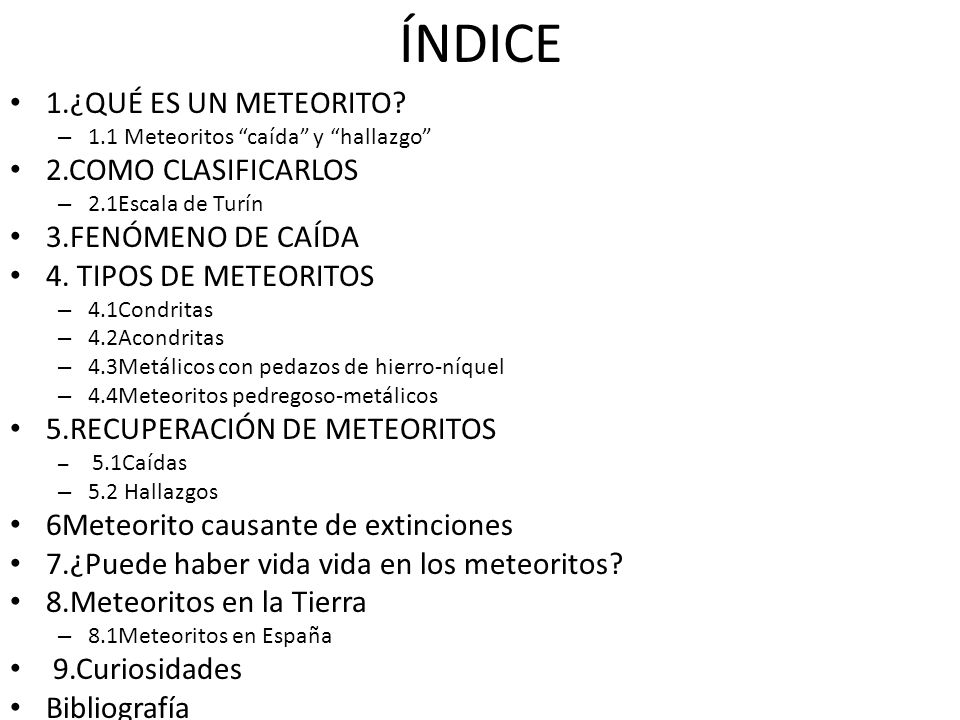 ÍNDICE

• 1.¿QUÉ ES UN METEORITO?
– 1.1 Meteoritos “caída” y “hallazgo”
• 2.COMO CLASIFICARLOS
– 2.1Escala de Turín
• 3.FENÓMENO DE CAÍDA
• 4. TIPOS DE METEORITOS
– 4.1Condritas
– 4.2Acondritas
– 4.3Metálicos con pedazos de hierro-níquel
– 4.4Meteoritos pedregoso-metálicos
• 5.RECUPERACIÓN DE METEORITOS
– 5.1Caídas
– 5.2 Hallazgos
• 6Meteorito causante de extinciones
• 7.¿Puede haber vida vida en los meteoritos?
• 8.Meteoritos en la Tierra
– 8.1Meteoritos en España
• 9.Curiosidades
• Bibliografía